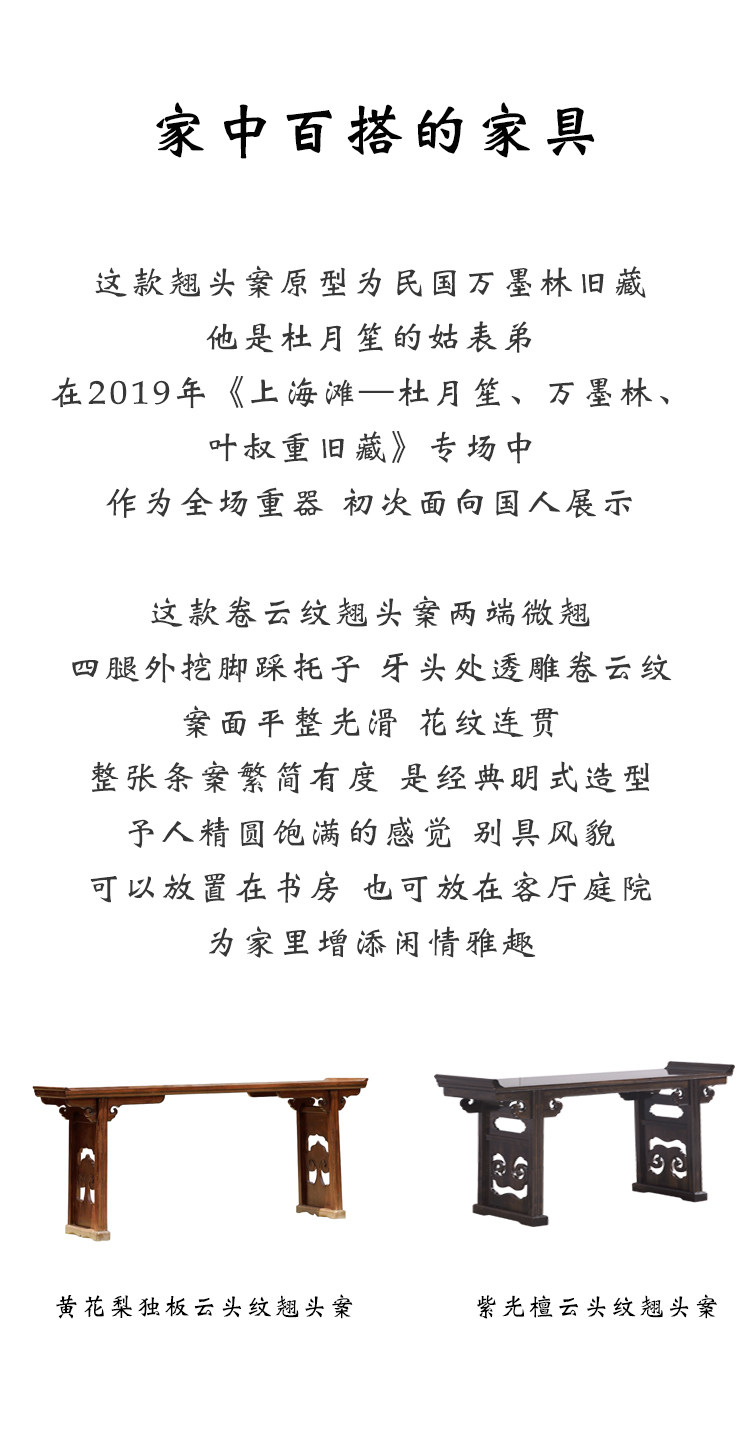 家中百搭的家具

这款翘头案原型为民国万墨林旧藏
他是杜月笙的姑表弟
在2019年《上海滩—杜月笙、万墨林、叶叔重旧藏》专场中
作为全场重器 初次面向国人展示

这款卷云纹翘头案两端微翘
四腿外挖脚踩托子 牙头处透雕卷云纹
案面平整光滑 花纹连贯
整张条案繁简有度 是经典明式造型
予人精圆饱满的感觉 别具风貌
可以放置在书房 也可放在客厅庭院
为家里增添闲情雅趣

黄花梨独板云头纹翘头案

紫光檀云头纹翘头案